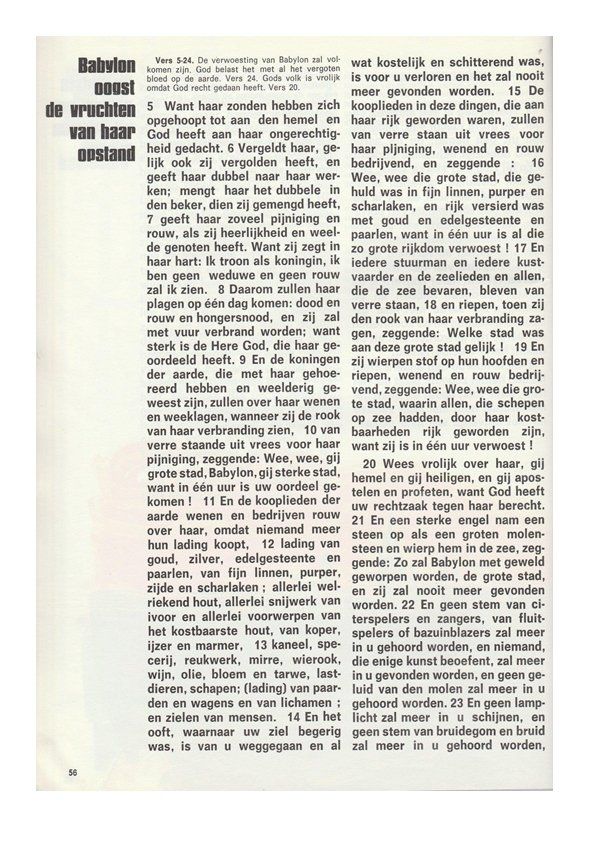 Babylon oogst de vruchten van haar opstand

Vers 5-24. De verwoesting van Babylon zal volkomen zijn. God belast het met al het vergoten bloed op de aarde. Vers 24. Gods volk is vrolijk omdat God recht gedaan heeft. Vers 20.

5 Want haar zonden hebben zich opgehoopt tot aan den hemel en God heeft aan haar ongerechtigheid gedacht. 6 Vergeldt haar, gelijk ook zij vergolden heeft, en geeft haar dubbel naar haar werken; mengt haar het dubbele in den beker, dien zij gemengd heeft, 7 geeft haar zoveel pijniging en rouw, als zij heerlijkheid en weelde genoten heeft. Want zij zegt in haar hart: Ik troon als koningin, ik ben geen weduwe en geen rouw zal ik zien. 8 Daarom zullen haar plagen op één dag komen: dood en rouw en hongersnood, en zij zal met vuur verbrand worden; want sterk is de Here God, die haar geoordeeld heeft. 9 En de koningen der aarde, die met haar gehoereerd hebben en weelderig geweest zijn, zullen over haar wenen en weeklagen, wanneer zij de rook van haar verbranding zien, 10 van verre staande uit vrees voor haar pijniging, zeggende: Wee, wee, gij grote stad, Babylon, gij sterke stad, want in één uur is uw oordeel gekomen! 11 En de kooplieden der aarde wenen en bedrijven rouw over haar, omdat niemand meer hun lading koopt, 12 lading van goud, zilver, edelgesteente en paarlen, van fijn linnen, purper, zijde en scharlaken; allerlei welriekend hout, allerlei snijwerk van ivoor en allerlei voorwerpen van het kostbaarste hout, van koper, ijzer en marmer, 13 kaneel, specerij, reukwerk, mirre, wierook, wijn, olie, bloem en tarwe, lastdieren, schapen; (lading) van paarden en wagens en van lichamen; en zielen van mensen. 14 En het ooft, waarnaar uw ziel begerig was, is van u weggegaan en al wat kostelijk en schitterend was, is voor u verloren en het zal nooit meer gevonden worden. 15 De kooplieden in deze dingen, die aan haar rijk geworden waren, zullen van verre staan uit vrees voor haar pijniging, wenend en rouw bedrijvend, en zeggende: 16 Wee, wee die grote stad, die gehuld was in fijn linnen, purper en scharlaken, en rijk versierd was met goud en edelgesteente en paarlen, want in één uur is al die zo grote rijkdom verwoest! 17 En iedere stuurman en iedere kustvaarder en de zeelieden en allen, die de zee bevaren, bleven van verre staan, 18 en riepen, toen zij den rook van haar verbranding zagen, zeggende: Welke stad was aan deze grote stad gelijk! 19 En zij wierpen stof op hun hoofden en riepen, wenend en rouw bedrijvend, zeggende: Wee, wee die grote stad, waarin allen, die schepen op zee hadden, door haar kostbaarheden rijk geworden zijn, want zij is in één uur verwoest!

20 Wees vrolijk over haar, gij hemel en gij heiligen, en gij apostelen en profeten, want God heeft uw rechtzaak tegen haar berecht. 21 En een sterke engel nam een steen op als een groten molensteen en wierp hem in de zee, zeggende: Zo zal Babylon met geweld geworpen worden, de grote stad, en zij zal nooit meer gevonden worden. 22 En geen stem van citerspelers en zangers, van fluitspelers of bazuinblazers zal meer in u gehoord worden, en niemand, die enige kunst beoefent, zal meer in u gevonden worden, en geen geluid van den molen zal meer in u gehoord worden. 23 En geen lamplicht zal meer in u schijnen, en geen stem van bruidegom en bruid zal meer in u gehoord worden,

56